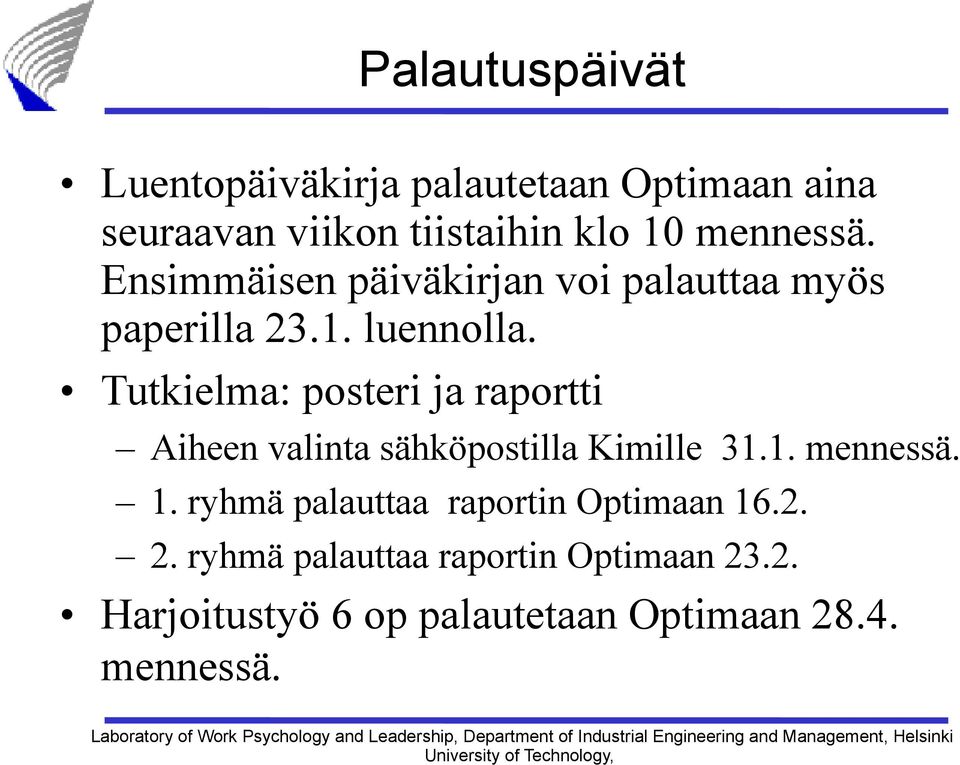 Palautuspäivät

• Luentopäiväkirja palautetaan Optimaan aina seuraavan viikon tiistaihin klo 10 mennessä. Ensimmäisen päiväkirjan voi palauttaa myös paperilla 23.1. luennolla.

• Tutkielma: posteri ja raportti

– Aiheen valinta sähköpostilla Kimille 31.1. mennessä.

– 1. ryhmä palauttaa raportin Optimaan 16.2.

– 2. ryhmä palauttaa raportin Optimaan 23.2.

• Harjoitustyö 6 op palautetaan Optimaan 28.4. mennessä.

Laboratory of Work Psychology and Leadership, Department of Industrial Engineering and Management, Helsinki University of Technology,